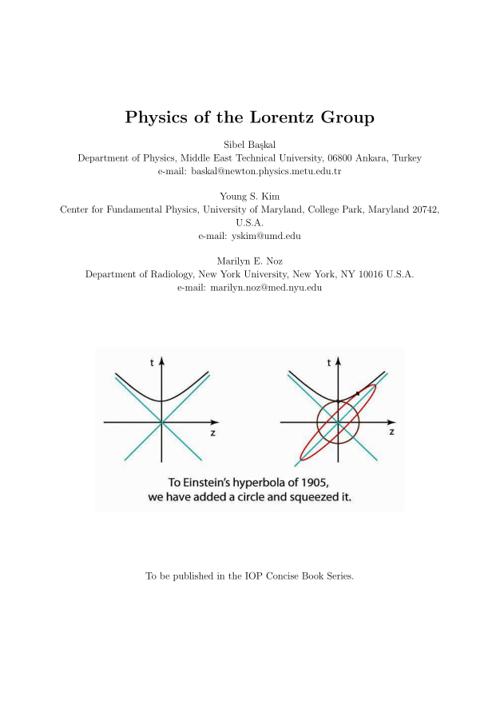 Physics of the Lorentz Group

Sibel Başkal
Department of Physics, Middle East Technical University, 06800 Ankara, Turkey
e-mail: baskal@newton.physics.metu.edu.tr

Young S. Kim
Center for Fundamental Physics, University of Maryland, College Park, Maryland 20742, U.S.A.
e-mail: yskim@umd.edu

Marilyn E. Noz
Department of Radiology, New York University, New York, NY 10016 U.S.A.
e-mail: marilyn.noz@med.nyu.edu

t
z
t
z

To Einstein's hyperbola of 1905, we have added a circle and squeezed it.

To be published in the IOP Concise Book Series.